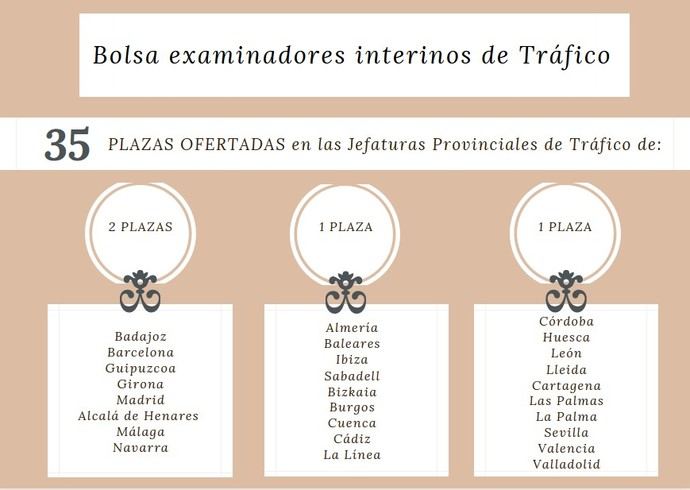 Bolsa examinadores interinos de Tráfico

35 PLAZAS OFERTADAS en las Jefaturas Provinciales de Tráfico de:

2 PLAZAS

Badajoz
Barcelona
Guipuzcoa
Girona
Madrid
Alcalá de Henares
Málaga
Navarra

1 PLAZA

Almería
Baleares
Ibiza
Sabadell
Bizkaia
Burgos
Cuenca
Cádiz
La Línea

1 PLAZA

Córdoba
Huesca
León
Lleida
Cartagena
Las Palmas
La Palma
Sevilla
Valencia
Valladolid